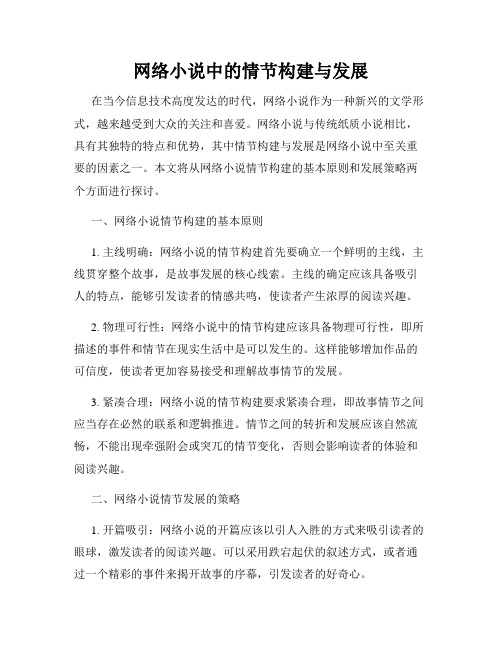 网络小说中的情节构建与发展

在当今信息技术高度发达的时代，网络小说作为一种新兴的文学形式，越来越受到大众的关注和喜爱。网络小说与传统纸质小说相比，具有其独特的特点和优势，其中情节构建与发展是网络小说中至关重要的因素之一。本文将从网络小说情节构建的基本原则和发展策略两个方面进行探讨。

一、网络小说情节构建的基本原则

1. 主线明确：网络小说的情节构建首先要确立一个鲜明的主线，主线贯穿整个故事，是故事发展的核心线索。主线的确定应该具备吸引人的特点，能够引发读者的情感共鸣，使读者产生浓厚的阅读兴趣。

2. 物理可行性：网络小说中的情节构建应该具备物理可行性，即所描述的事件和情节在现实生活中是可以发生的。这样能够增加作品的可信度，使读者更加容易接受和理解故事情节的发展。

3. 紧凑合理：网络小说的情节构建要求紧凑合理，即故事情节之间应当存在必然的联系和逻辑推进。情节之间的转折和发展应该自然流畅，不能出现牵强附会或突兀的情节变化，否则会影响读者的体验和阅读兴趣。

二、网络小说情节发展的策略

1. 开篇吸引：网络小说的开篇应该以引人入胜的方式来吸引读者的眼球，激发读者的阅读兴趣。可以采用跌宕起伏的叙述方式，或者通过一个精彩的事件来揭开故事的序幕，引发读者的好奇心。